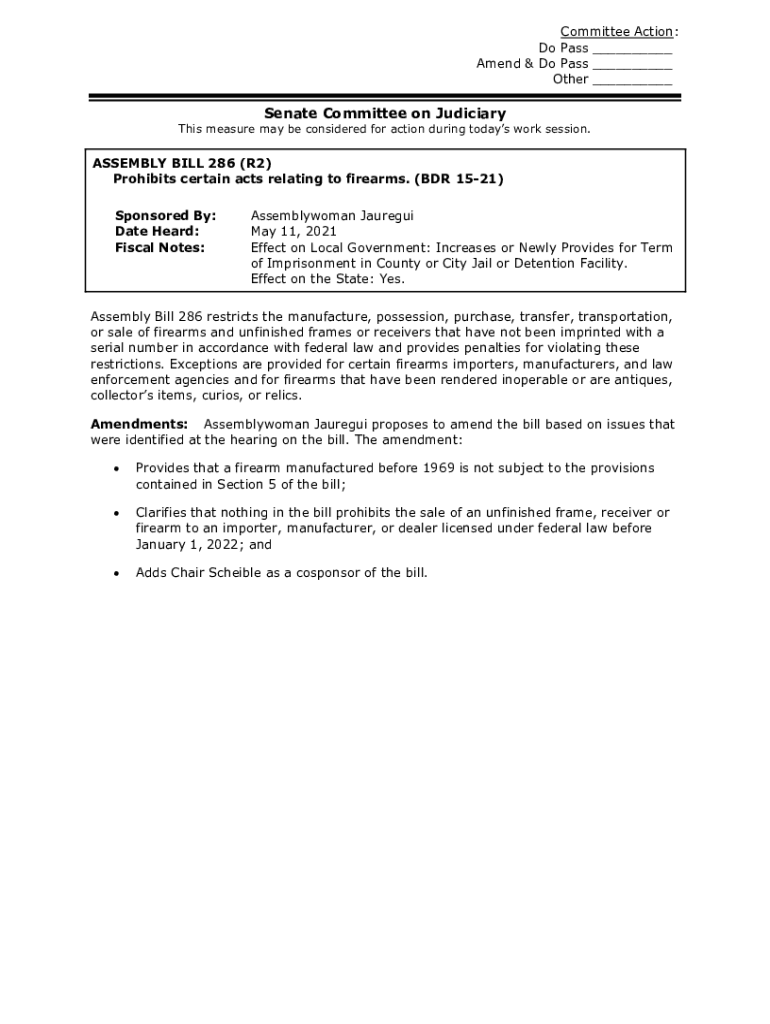 Committee Action:
Do Pass __________
Amend & Do Pass __________
Other __________

Senate Committee on Judiciary

This measure may be considered for action during today's work session.

ASSEMBLY BILL 286 (R2)
Prohibits certain acts relating to firearms. (BDR 15-21)

Sponsored By: Assemblywoman Jauregui
Date Heard: May 11, 2021
Fiscal Notes: Effect on Local Government: Increases or Newly Provides for Term of Imprisonment in County or City Jail or Detention Facility.
Effect on the State: Yes.

Assembly Bill 286 restricts the manufacture, possession, purchase, transfer, transportation, or sale of firearms and unfinished frames or receivers that have not been imprinted with a serial number in accordance with federal law and provides penalties for violating these restrictions. Exceptions are provided for certain firearms importers, manufacturers, and law enforcement agencies and for firearms that have been rendered inoperable or are antiques, collector's items, curios, or relics.

Amendments: Assemblywoman Jauregui proposes to amend the bill based on issues that were identified at the hearing on the bill. The amendment:

• Provides that a firearm manufactured before 1969 is not subject to the provisions contained in Section 5 of the bill;

• Clarifies that nothing in the bill prohibits the sale of an unfinished frame, receiver or firearm to an importer, manufacturer, or dealer licensed under federal law before January 1, 2022; and

• Adds Chair Scheible as a cosponsor of the bill.